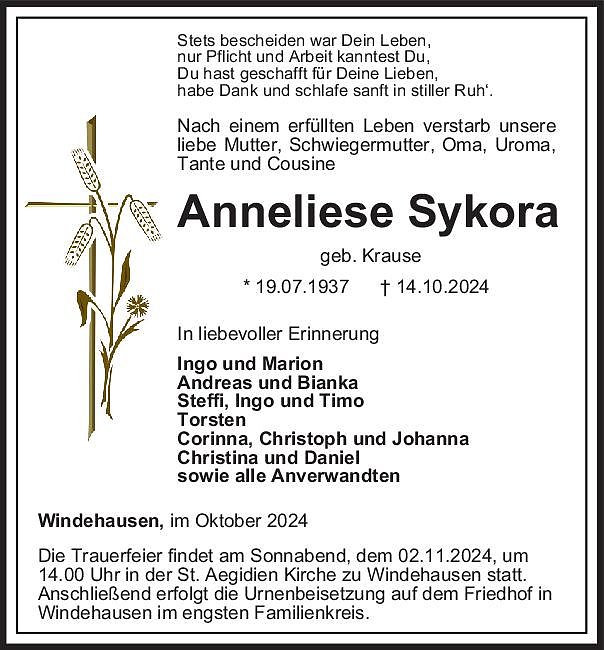 Stets bescheiden war Dein Leben,
nur Pflicht und Arbeit kanntest Du,
Du hast geschafft für Deine Lieben,
habe Dank und schlafe sanft in stiller Ruh'.

Nach einem erfüllten Leben verstarb unsere liebe Mutter, Schwiegermutter, Oma, Uroma, Tante und Cousine

Anneliese Sykora

geb. Krause

* 19.07.1937 † 14.10.2024

In liebevoller Erinnerung

Ingo und Marion
Andreas und Bianka
Steffi, Ingo und Timo
Torsten
Corinna, Christoph und Johanna
Christina und Daniel
sowie alle Anverwandten

Windehausen, im Oktober 2024

Die Trauerfeier findet am Sonnabend, dem 02.11.2024, um 14.00 Uhr in der St. Aegidien Kirche zu Windehausen statt. Anschließend erfolgt die Urnenbeisetzung auf dem Friedhof in Windehausen im engsten Familienkreis.